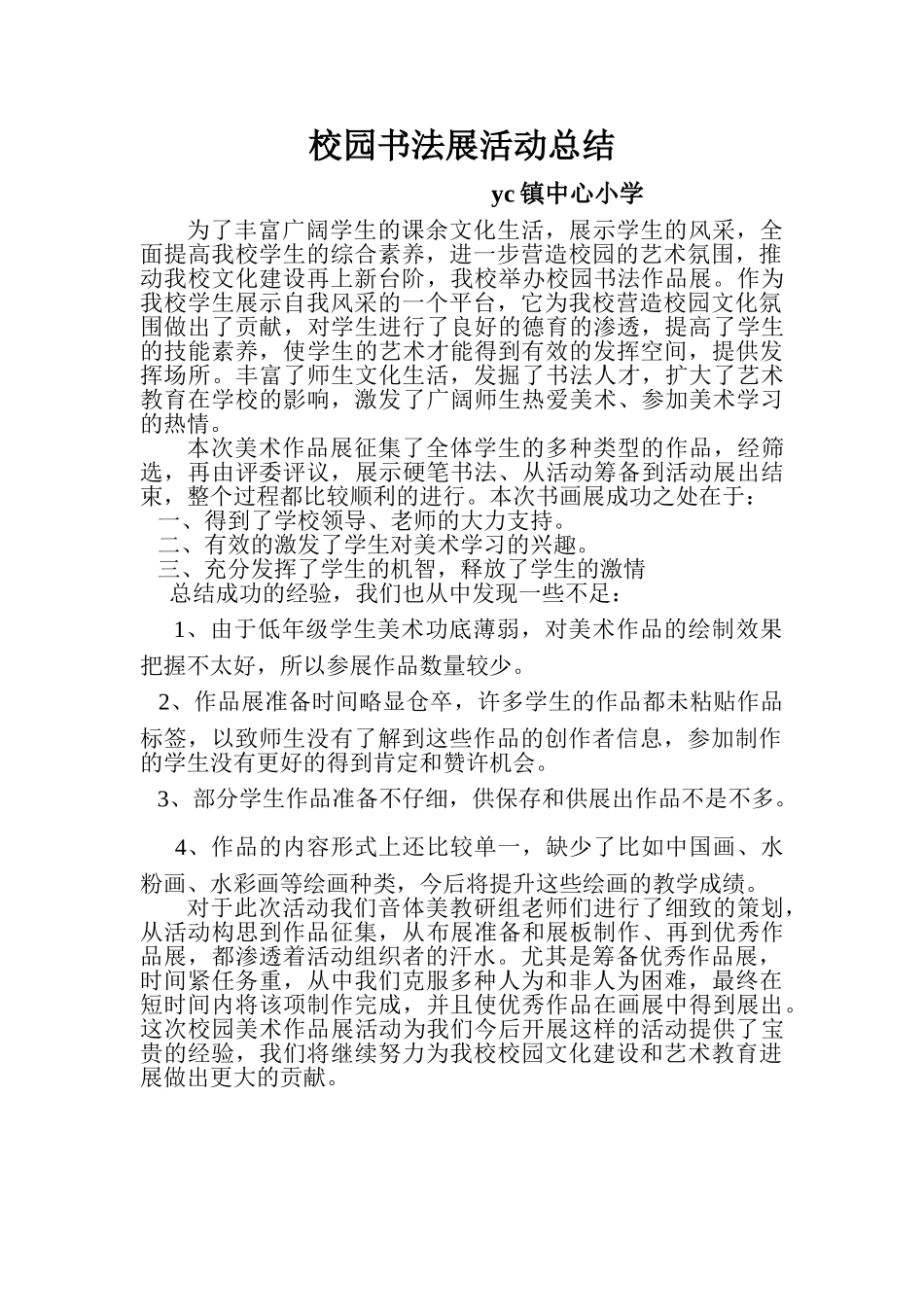 校园书法展活动总结

yc 镇中心小学

为了丰富广阔学生的课余文化生活，展示学生的风采，全面提高我校学生的综合素养，进一步营造校园的艺术氛围，推动我校文化建设再上新台阶，我校举办校园书法作品展。作为我校学生展示自我风采的一个平台，它为我校营造校园文化氛围做出了贡献，对学生进行了良好的德育的渗透，提高了学生的技能素养，使学生的艺术才能得到有效的发挥空间，提供发挥场所。丰富了师生文化生活，发掘了书法人才，扩大了艺术教育在学校的影响，激发了广阔师生热爱美术、参加美术学习的热情。

本次美术作品展征集了全体学生的多种类型的作品，经筛选，再由评委评议，展示硬笔书法、从活动筹备到活动展出结束，整个过程都比较顺利的进行。本次书画展成功之处在于：

一、得到了学校领导、老师的大力支持。

二、有效的激发了学生对美术学习的兴趣。

三、充分发挥了学生的机智，释放了学生的激情

总结成功的经验，我们也从中发现一些不足：

1、由于低年级学生美术功底薄弱，对美术作品的绘制效果把握不太好，所以参展作品数量较少。

2、作品展准备时间略显仓卒，许多学生的作品都未粘贴作品标签，以致师生没有了解到这些作品的创作者信息，参加制作的学生没有更好的得到肯定和赞许机会。

3、部分学生作品准备不仔细，供保存和供展出作品不是不多。

4、作品的内容形式上还比较单一，缺少了比如中国画、水粉画、水彩画等绘画种类，今后将提升这些绘画的教学成绩。

对于此次活动我们音体美教研组老师们进行了细致的策划，从活动构思到作品征集，从布展准备和展板制作、再到优秀作品展，都渗透着活动组织者的汗水。尤其是筹备优秀作品展，时间紧任务重，从中我们克服多种人为和非人为困难，最终在短时间内将该项制作完成，并且使优秀作品在画展中得到展出。这次校园美术作品展活动为我们今后开展这样的活动提供了宝贵的经验，我们将继续努力为我校校园文化建设和艺术教育进展做出更大的贡献。